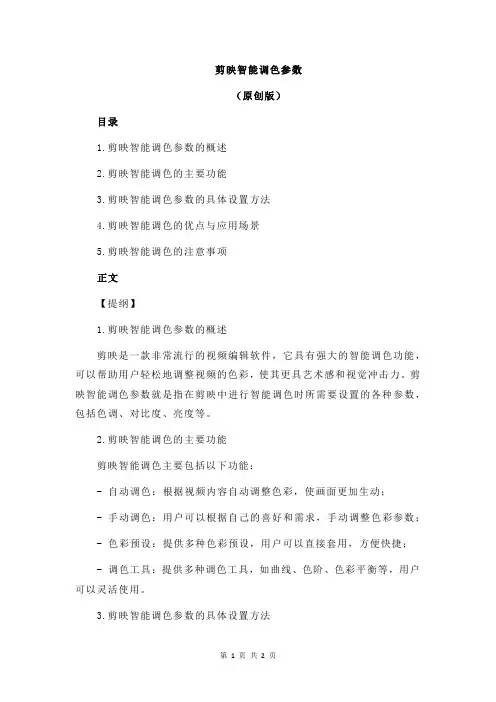 剪映智能调色参数

（原创版）

目录

1.剪映智能调色参数的概述

2.剪映智能调色的主要功能

3.剪映智能调色参数的具体设置方法

4.剪映智能调色的优点与应用场景

5.剪映智能调色的注意事项

正文

【提纲】

1.剪映智能调色参数的概述

剪映是一款非常流行的视频编辑软件，它具有强大的智能调色功能，可以帮助用户轻松地调整视频的色彩，使其更具艺术感和视觉冲击力。剪映智能调色参数就是指在剪映中进行智能调色时所需要设置的各种参数，包括色调、对比度、亮度等。

2.剪映智能调色的主要功能

剪映智能调色主要包括以下功能：

- 自动调色：根据视频内容自动调整色彩，使画面更加生动；

- 手动调色：用户可以根据自己的喜好和需求，手动调整色彩参数；

- 色彩预设：提供多种色彩预设，用户可以直接套用，方便快捷；

- 调色工具：提供多种调色工具，如曲线、色阶、色彩平衡等，用户可以灵活使用。

3.剪映智能调色参数的具体设置方法

第 1 页 共 2 页